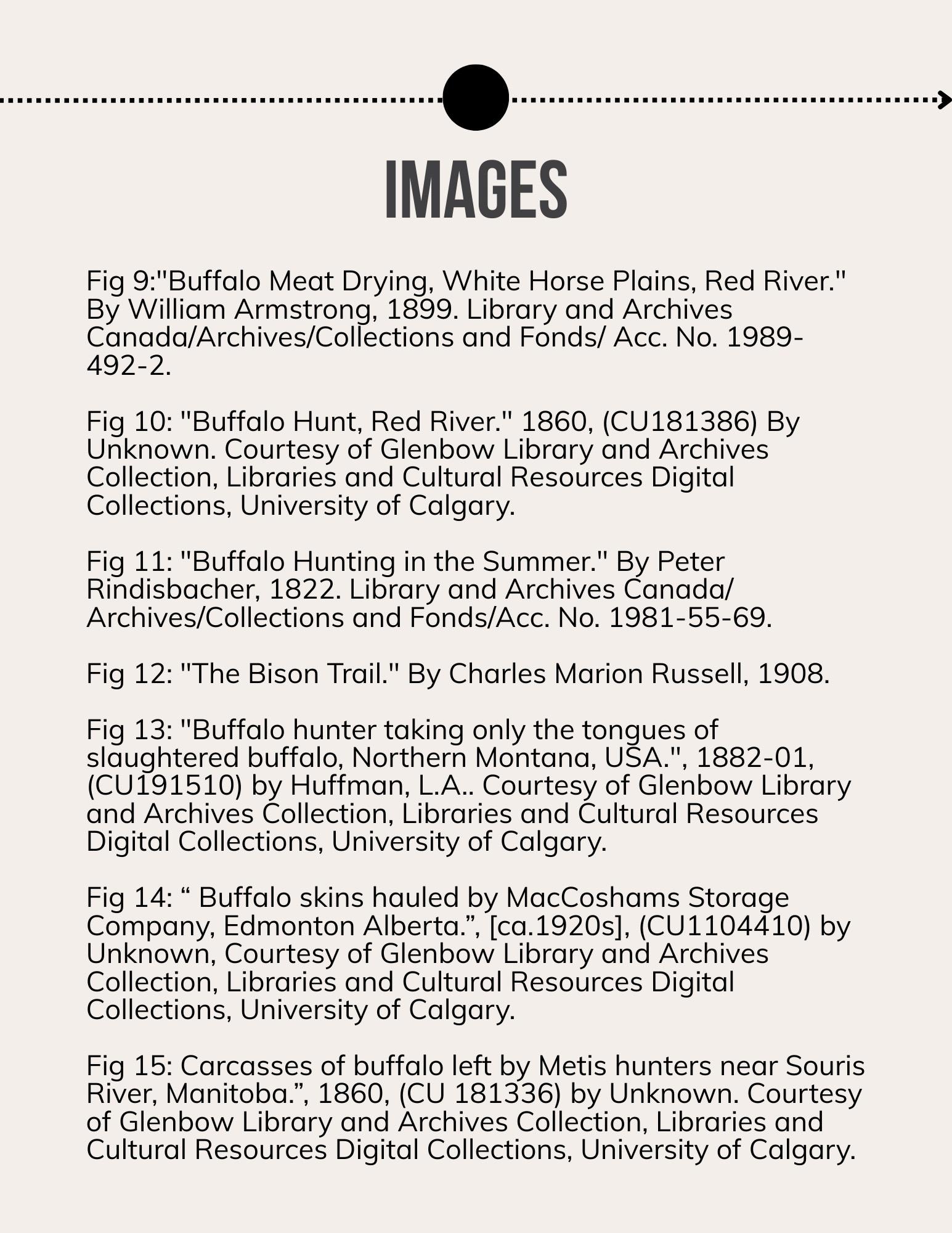 IMAGES

Fig 9:"Buffalo Meat Drying, White Horse Plains, Red River." By William Armstrong, 1899. Library and Archives Canada/Archives/Collections and Fonds/ Acc. No. 1989-492-2.

Fig 10: "Buffalo Hunt, Red River." 1860, (CU181386) By Unknown. Courtesy of Glenbow Library and Archives Collection, Libraries and Cultural Resources Digital Collections, University of Calgary.

Fig 11: "Buffalo Hunting in the Summer." By Peter Rindisbacher, 1822. Library and Archives Canada/ Archives/Collections and Fonds/Acc. No. 1981-55-69.

Fig 12: "The Bison Trail." By Charles Marion Russell, 1908.

Fig 13: "Buffalo hunter taking only the tongues of slaughtered buffalo, Northern Montana, USA.", 1882-01, (CU191510) by Huffman, L.A.. Courtesy of Glenbow Library and Archives Collection, Libraries and Cultural Resources Digital Collections, University of Calgary.

Fig 14: “ Buffalo skins hauled by MacCoshams Storage Company, Edmonton Alberta.”, [ca.1920s], (CU1104410) by Unknown, Courtesy of Glenbow Library and Archives Collection, Libraries and Cultural Resources Digital Collections, University of Calgary.

Fig 15: Carcasses of buffalo left by Metis hunters near Souris River, Manitoba.”, 1860, (CU 181336) by Unknown. Courtesy of Glenbow Library and Archives Collection, Libraries and Cultural Resources Digital Collections, University of Calgary.